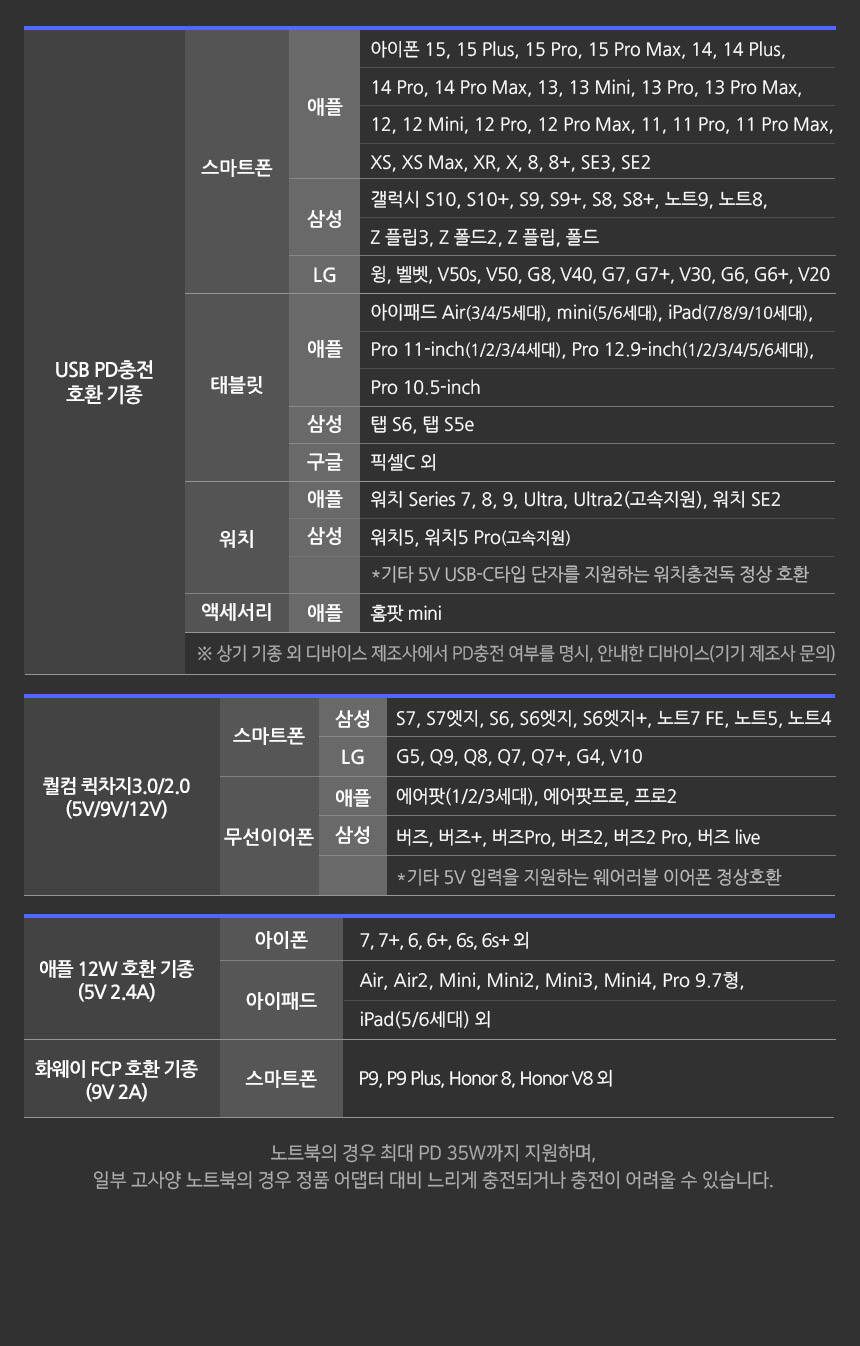 | USB PD충전 호환 기종 | 스마트폰 | 애플 | 아이폰 15, 15 Plus, 15 Pro, 15 Pro Max, 14, 14 Plus, 14 Pro, 14 Pro Max, 13, 13 Mini, 13 Pro, 13 Pro Max, 12, 12 Mini, 12 Pro, 12 Pro Max, 11, 11 Pro, 11 Pro Max, XS, XS Max, XR, X, 8, 8+, SE3, SE2 |
|---|---|---|---|
| | | 삼성 | 갤럭시 S10, S10+, S9, S9+, S8, S8+, 노트9, 노트8, Z 플립3, Z 폴드2, Z 플립, 폴드 |
| | | LG | 윙, 벨벳, V50s, V50, G8, V40, G7, G7+, V30, G6, G6+, V20 |
| | 태블릿 | 애플 | 아이패드 Air(3/4/5세대), mini(5/6세대), iPad(7/8/9/10세대), Pro 11-inch(1/2/3/4세대), Pro 12.9-inch(1/2/3/4/5/6세대), Pro 10.5-inch |
| | | 삼성 | 탭 S6, 탭 S5e |
| | | 구글 | 픽셀C 외 |
| | 워치 | 애플 | 워치 Series 7, 8, 9, Ultra, Ultra2(고속지원), 워치 SE2 |
| | | 삼성 | 워치5, 워치5 Pro(고속지원) |
| | | | *기타 5V USB-C타입 단자를 지원하는 워치충전독 정상 호환 |
| | 액세서리 | 애플 | 홈팟 mini |
| | ※ 상기 기종 외 디바이스 제조사에서 PD충전 여부를 명시, 안내한 디바이스(기기 제조사 문의) | | |

| 퀄컴 퀵차지3.0/2.0 (5V/9V/12V) | 스마트폰 | 삼성 | S7, S7엣지, S6, S6엣지, S6엣지+, 노트7 FE, 노트5, 노트4 |
|---|---|---|---|
| | | LG | G5, Q9, Q8, Q7, Q7+, G4, V10 |
| | 무선이어폰 | 애플 | 에어팟(1/2/3세대), 에어팟프로, 프로2 |
| | | 삼성 | 버즈, 버즈+, 버즈Pro, 버즈2, 버즈2 Pro, 버즈 live |
| | | | *기타 5V 입력을 지원하는 웨어러블 이어폰 정상호환 |

| 애플 12W 호환 기종 (5V 2.4A) | 아이폰 | 7, 7+, 6, 6+, 6s, 6s+ 외 |
|---|---|---|
| | 아이패드 | Air, Air2, Mini, Mini2, Mini3, Mini4, Pro 9.7형, iPad(5/6세대) 외 |
| 화웨이 FCP 호환 기종 (9V 2A) | 스마트폰 | P9, P9 Plus, Honor 8, Honor V8 외 |

노트북의 경우 최대 PD 35W까지 지원하며,
일부 고사양 노트북의 경우 정품 어댑터 대비 느리게 충전되거나 충전이 어려울 수 있습니다.